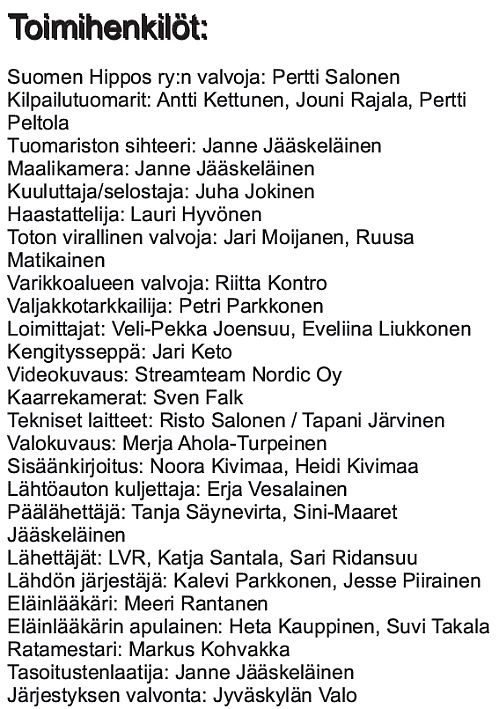 Toimihenkilöt:

Suomen Hippos ry:n valvoja: Pertti Salonen
Kilpailutuomarit: Antti Kettunen, Jouni Rajala, Pertti Peltola
Tuomariston sihteeri: Janne Jääskeläinen
Maalikamera: Janne Jääskeläinen
Kuuluttaja/selostaja: Juha Jokinen
Haastattelija: Lauri Hyvönen
Toton virallinen valvoja: Jari Moijanen, Ruusa Matikainen
Varikkoalueen valvoja: Riitta Kontro
Valjakkotarkkailija: Petri Parkkonen
Loimittajat: Veli-Pekka Joensuu, Eveliina Liukkonen
Kengitysseppä: Jari Keto
Videokuvaus: Streamteam Nordic Oy
Kaarrekamerat: Sven Falk
Tekniset laitteet: Risto Salonen / Tapani Järvinen
Valokuvaus: Merja Ahola-Turpeinen
Sisäänkirjoitus: Noora Kivimaa, Heidi Kivimaa
Lähtöauton kuljettaja: Erja Vesalainen
Päälähettäjä: Tanja Säynevirta, Sini-Maaret Jääskeläinen
Lähettäjät: LVR, Katja Santala, Sari Ridansuu
Lähdön järjestäjä: Kalevi Parkkonen, Jesse Piirainen
Eläinlääkäri: Meeri Rantanen
Eläinlääkärin apulainen: Heta Kauppinen, Suvi Takala
Ratamestari: Markus Kohvakka
Tasoitustenlaatija: Janne Jääskeläinen
Järjestyksen valvonta: Jyväskylän Valo